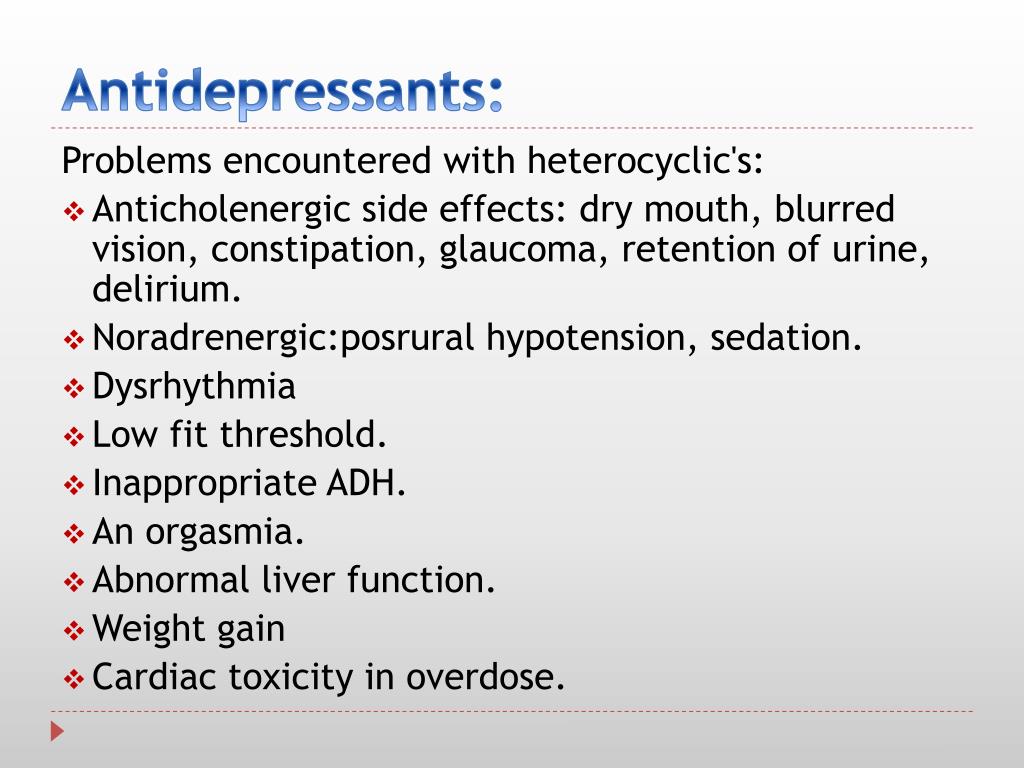 Antidepressants:

Problems encountered with heterocyclic's:

❖ Anticholenergic side effects: dry mouth, blurred vision, constipation, glaucoma, retention of urine, delirium.
❖ Noradrenergic:posrural hypotension, sedation.
❖ Dysrhythmia
❖ Low fit threshold.
❖ Inappropriate ADH.
❖ An orgasmia.
❖ Abnormal liver function.
❖ Weight gain
❖ Cardiac toxicity in overdose.